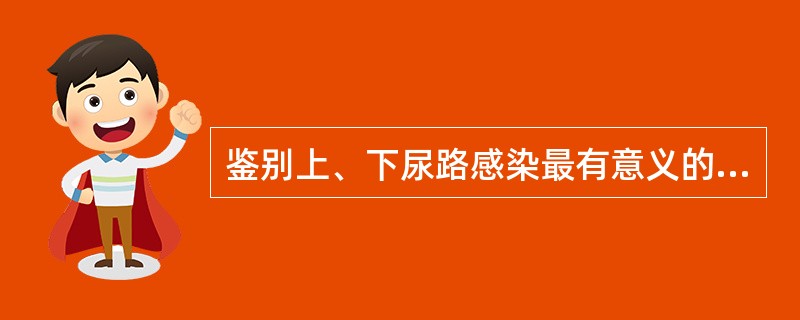 鉴别上、下尿路感染最有意义的...